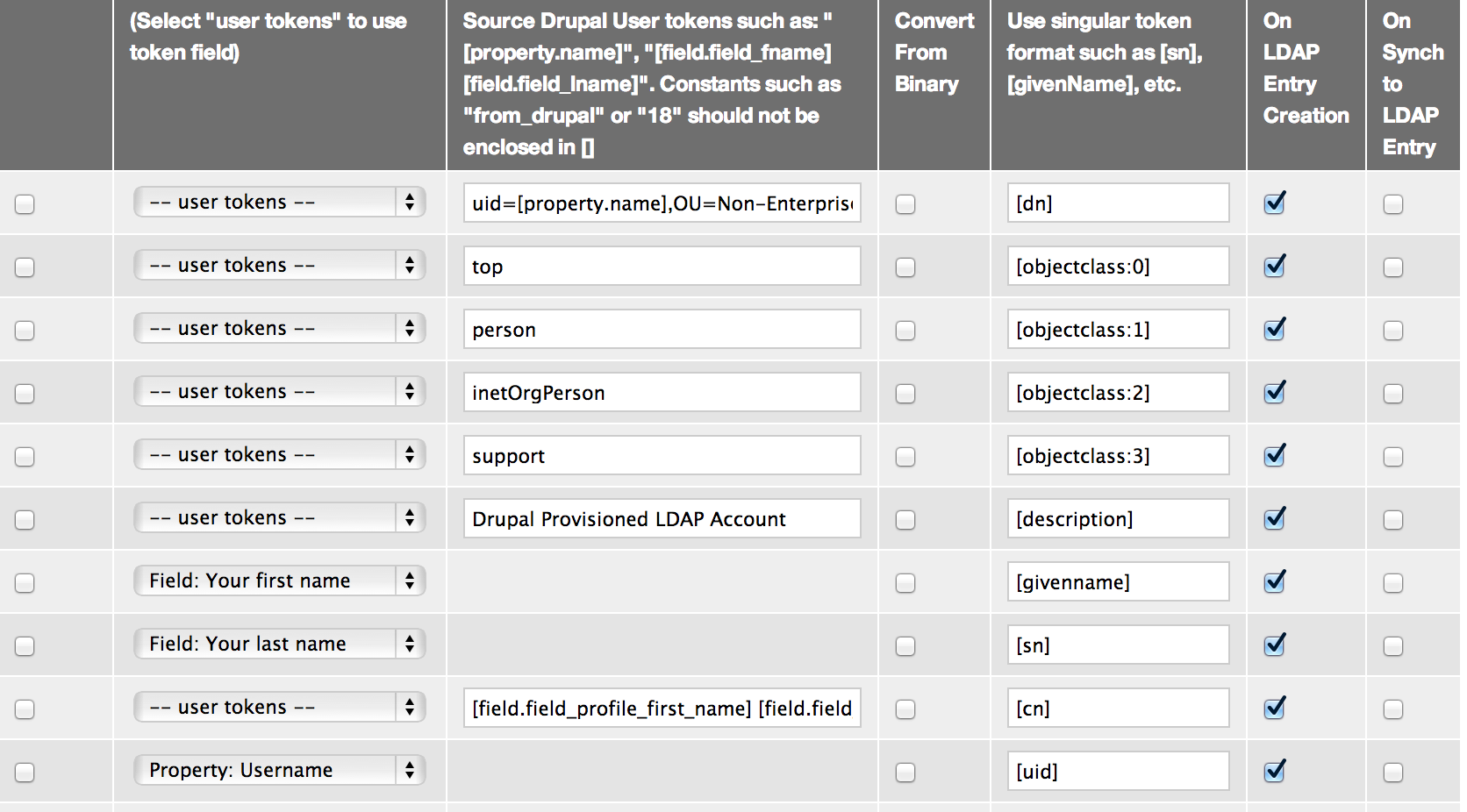 |  | (Select "user tokens" to use token field) | Source Drupal User tokens such as: "[property.name]", "[field.field_fname] [field.field_lname]". Constants such as "from_drupal" or "18" should not be enclosed in [] | Convert From Binary | Use singular token format such as [sn], [givenName], etc. | On LDAP Entry Creation | On Synch to LDAP Entry |
|---|---|---|---|---|---|---|
|  | -- user tokens -- | uid=[property.name],OU=Non-Enterpris |  | [dn] |  |  |
|  | -- user tokens -- | top |  | [objectclass:0] |  |  |
|  | -- user tokens -- | person |  | [objectclass:1] |  |  |
|  | -- user tokens -- | inetOrgPerson |  | [objectclass:2] |  |  |
|  | -- user tokens -- | support |  | [objectclass:3] |  |  |
|  | -- user tokens -- | Drupal Provisioned LDAP Account |  | [description] |  |  |
|  | Field: Your first name |  |  | [givenname] |  |  |
|  | Field: Your last name |  |  | [sn] |  |  |
|  | -- user tokens -- | [field.field_profile_first_name] [field.field |  | [cn] |  |  |
|  | Property: Username |  |  | [uid] |  |  |